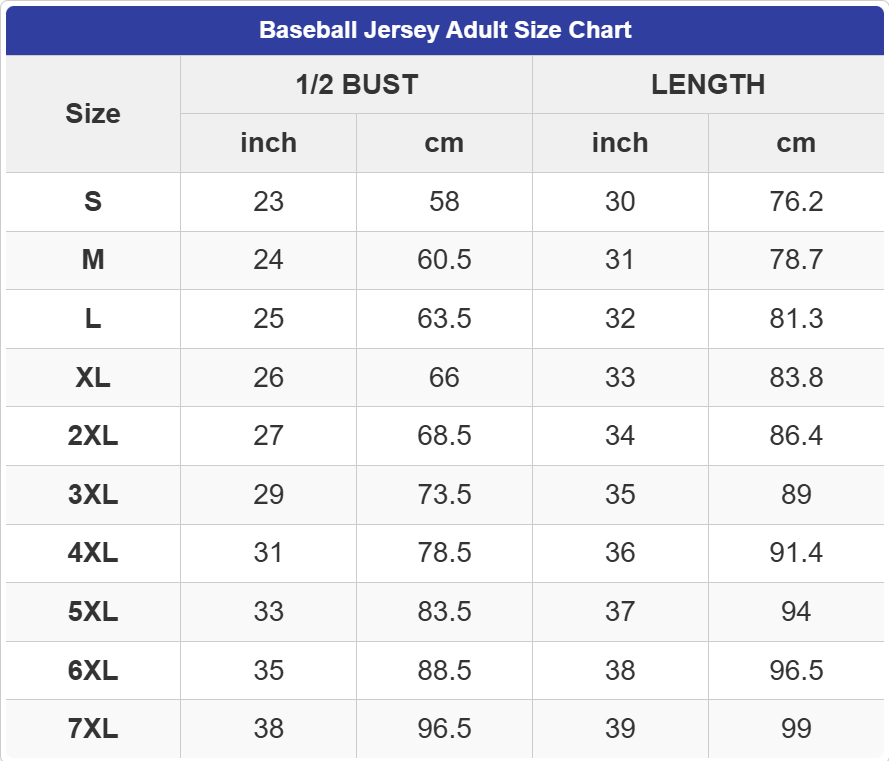 Baseball Jersey Adult Size Chart

| Size | 1/2 BUST inch | 1/2 BUST cm | LENGTH inch | LENGTH cm |
|---|---|---|---|---|
| S | 23 | 58 | 30 | 76.2 |
| M | 24 | 60.5 | 31 | 78.7 |
| L | 25 | 63.5 | 32 | 81.3 |
| XL | 26 | 66 | 33 | 83.8 |
| 2XL | 27 | 68.5 | 34 | 86.4 |
| 3XL | 29 | 73.5 | 35 | 89 |
| 4XL | 31 | 78.5 | 36 | 91.4 |
| 5XL | 33 | 83.5 | 37 | 94 |
| 6XL | 35 | 88.5 | 38 | 96.5 |
| 7XL | 38 | 96.5 | 39 | 99 |